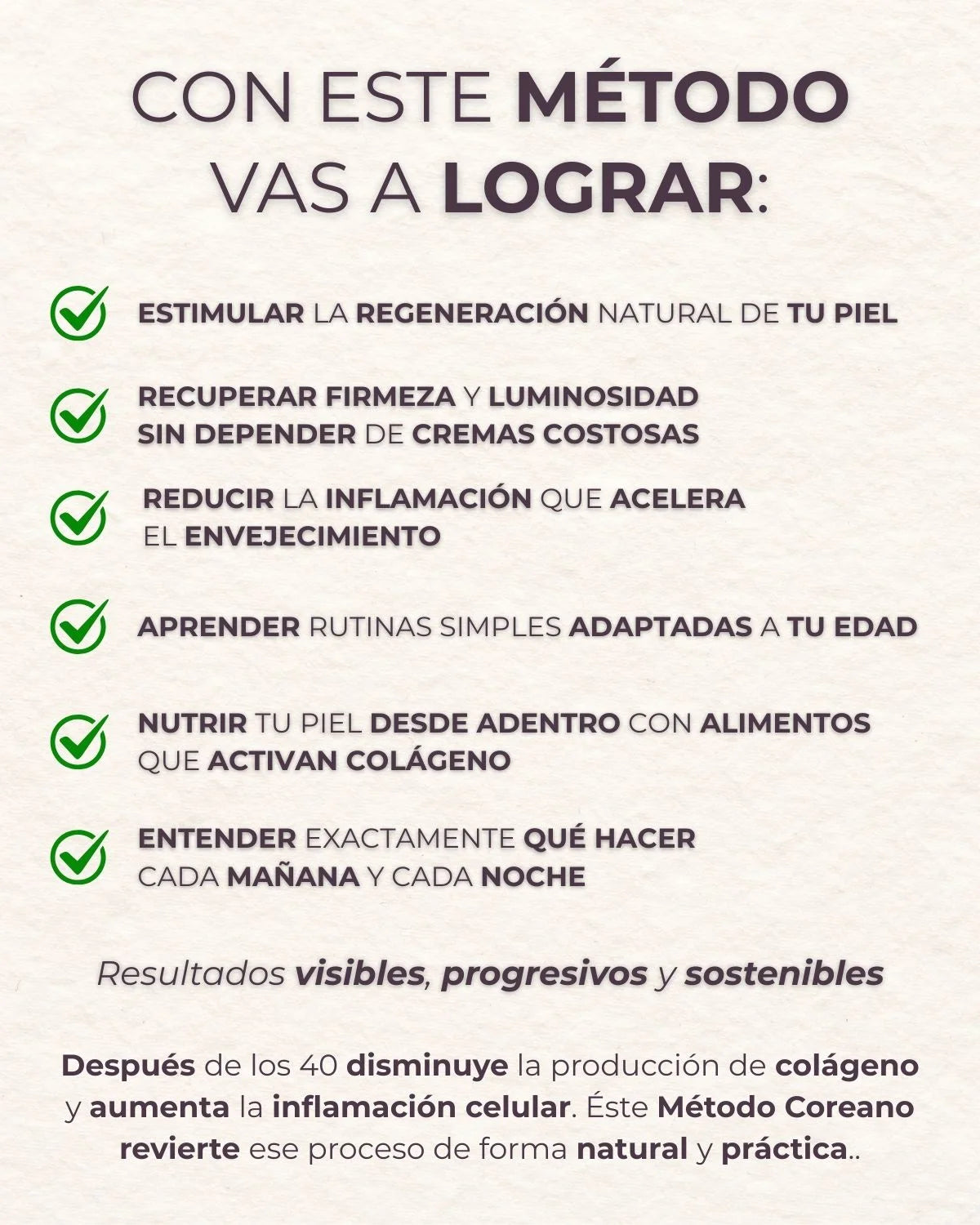 CON ESTE MÉTODO
VAS A LOGRAR:

✓ ESTIMULAR LA REGENERACIÓN NATURAL DE TU PIEL

✓ RECUPERAR FIRMEZA Y LUMINOSIDAD SIN DEPENDER DE CREMAS COSTOSAS

✓ REDUCIR LA INFLAMACIÓN QUE ACELERA EL ENVEJECIMIENTO

✓ APRENDER RUTINAS SIMPLES ADAPTADAS A TU EDAD

✓ NUTRIR TU PIEL DESDE ADENTRO CON ALIMENTOS QUE ACTIVAN COLÁGENO

✓ ENTENDER EXACTAMENTE QUÉ HACER CADA MAÑANA Y CADA NOCHE

Resultados visibles, progresivos y sostenibles

Después de los 40 disminuye la producción de colágeno y aumenta la inflamación celular. Éste Método Coreano revierte ese proceso de forma natural y práctica..